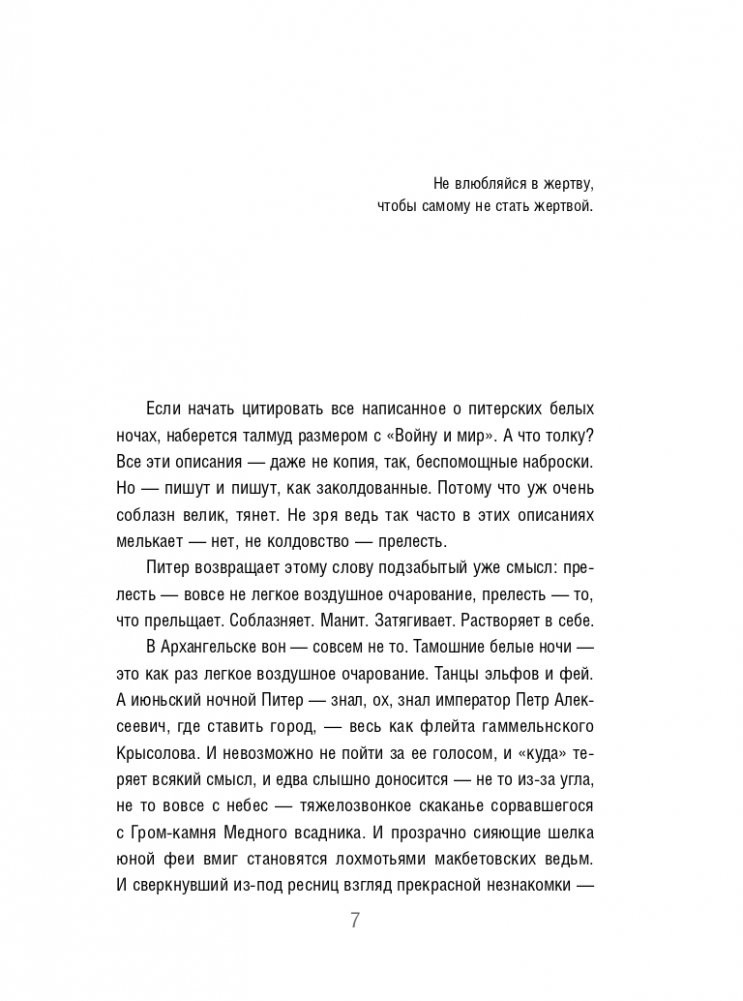 Не влюбляйся в жертву,
чтобы самому не стать жертвой.

Если начать цитировать все написанное о питерских белых ночах, наберется талмуд размером с «Войну и мир». А что толку? Все эти описания — даже не копия, так, беспомощные наброски. Но — пишут и пишут, как заколдованные. Потому что уж очень соблазн велик, тянет. Не зря ведь так часто в этих описаниях мелькает — нет, не колдовство — прелесть.

Питер возвращает этому слову подзабытый уже смысл: прелесть — вовсе не легкое воздушное очарование, прелесть — то, что прельщает. Соблазняет. Манит. Затягивает. Растворяет в себе.

В Архангельске вон — совсем не то. Тамошние белые ночи — это как раз легкое воздушное очарование. Танцы эльфов и фей. А июньский ночной Питер — знал, ох, знал император Петр Алексеевич, где ставить город, — весь как флейта гаммельнского Крысолова. И невозможно не пойти за ее голосом, и «куда» теряет всякий смысл, и едва слышно доносится — не то из-за угла, не то вовсе с небес — тяжелозвонкое скаканье сорвавшегося с Гром-камня Медного всадника. И прозрачно сияющие шелка юной феи вмиг становятся лохмотьями макбетовских ведьм. И сверкнувший из-под ресниц взгляд прекрасной незнакомки —

7